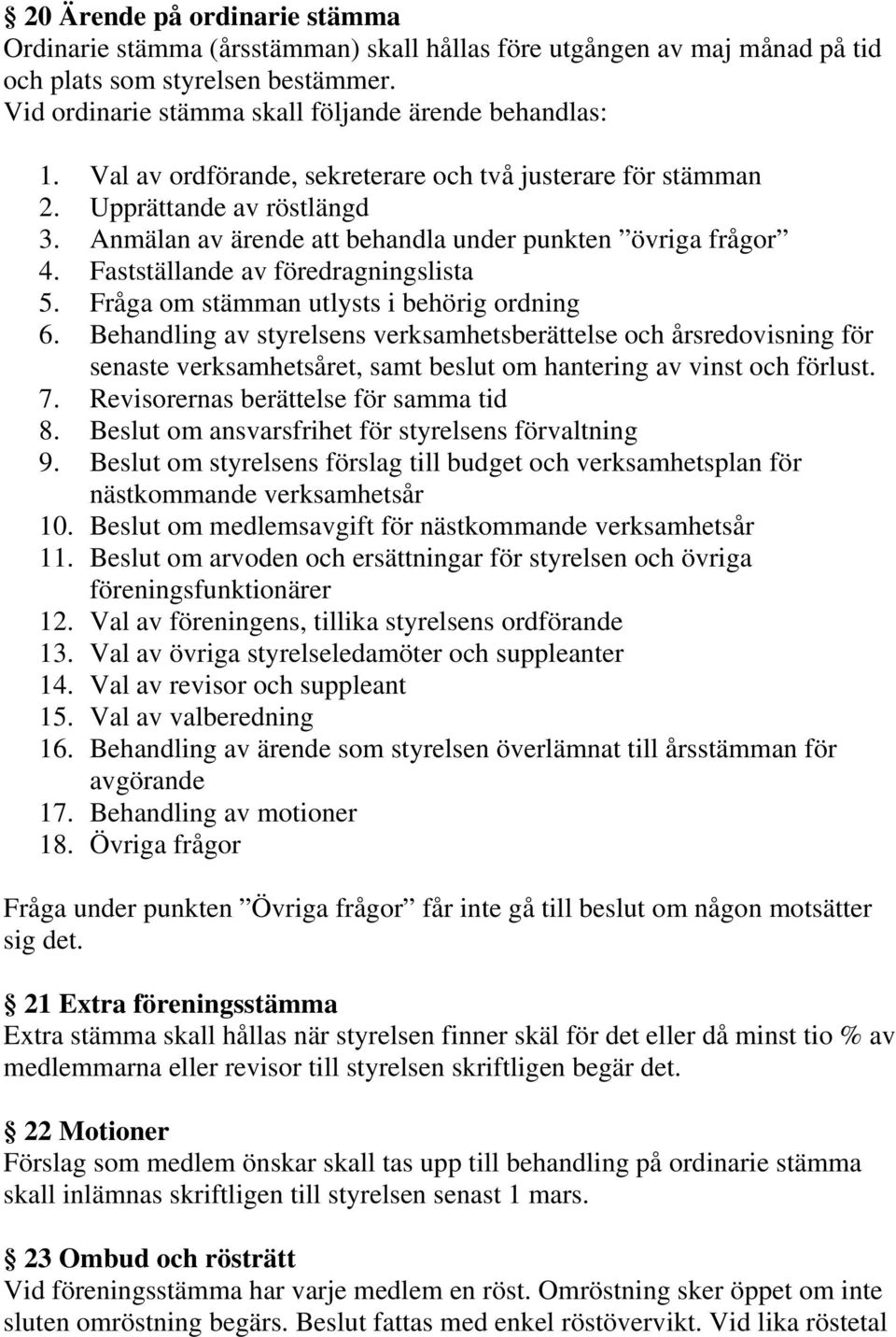 § 20 Ärende på ordinarie stämma
Ordinarie stämma (årsstämman) skall hållas före utgången av maj månad på tid och plats som styrelsen bestämmer.
Vid ordinarie stämma skall följande ärende behandlas:

1. Val av ordförande, sekreterare och två justerare för stämman
2. Upprättande av röstlängd
3. Anmälan av ärende att behandla under punkten ”övriga frågor”
4. Fastställande av föredragningslista
5. Fråga om stämman utlysts i behörig ordning
6. Behandling av styrelsens verksamhetsberättelse och årsredovisning för senaste verksamhetsåret, samt beslut om hantering av vinst och förlust.
7. Revisorernas berättelse för samma tid
8. Beslut om ansvarsfrihet för styrelsens förvaltning
9. Beslut om styrelsens förslag till budget och verksamhetsplan för nästkommande verksamhetsår
10. Beslut om medlemsavgift för nästkommande verksamhetsår
11. Beslut om arvoden och ersättningar för styrelsen och övriga föreningsfunktionärer
12. Val av föreningens, tillika styrelsens ordförande
13. Val av övriga styrelseledamöter och suppleanter
14. Val av revisor och suppleant
15. Val av valberedning
16. Behandling av ärende som styrelsen överlämnat till årsstämman för avgörande
17. Behandling av motioner
18. Övriga frågor

Fråga under punkten ”Övriga frågor” får inte gå till beslut om någon motsätter sig det.

§ 21 Extra föreningsstämma
Extra stämma skall hållas när styrelsen finner skäl för det eller då minst tio % av medlemmarna eller revisor till styrelsen skriftligen begär det.

§ 22 Motioner
Förslag som medlem önskar skall tas upp till behandling på ordinarie stämma skall inlämnas skriftligen till styrelsen senast 1 mars.

§ 23 Ombud och rösträtt
Vid föreningsstämma har varje medlem en röst. Omröstning sker öppet om inte sluten omröstning begärs. Beslut fattas med enkel röstövervikt. Vid lika röstetal